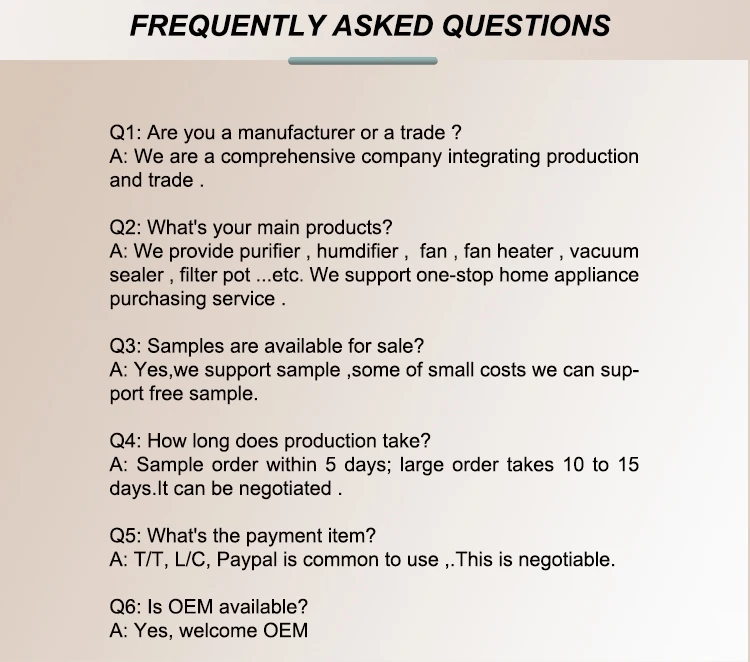 FREQUENTLY ASKED QUESTIONS

Q1: Are you a manufacturer or a trade ?
A: We are a comprehensive company integrating production and trade .

Q2: What's your main products?
A: We provide purifier , humdifier , fan , fan heater , vacuum sealer , filter pot ...etc. We support one-stop home appliance purchasing service .

Q3: Samples are available for sale?
A: Yes,we support sample ,some of small costs we can support free sample.

Q4: How long does production take?
A: Sample order within 5 days; large order takes 10 to 15 days.It can be negotiated .

Q5: What's the payment item?
A: T/T, L/C, Paypal is common to use ,.This is negotiable.

Q6: Is OEM available?
A: Yes, welcome OEM